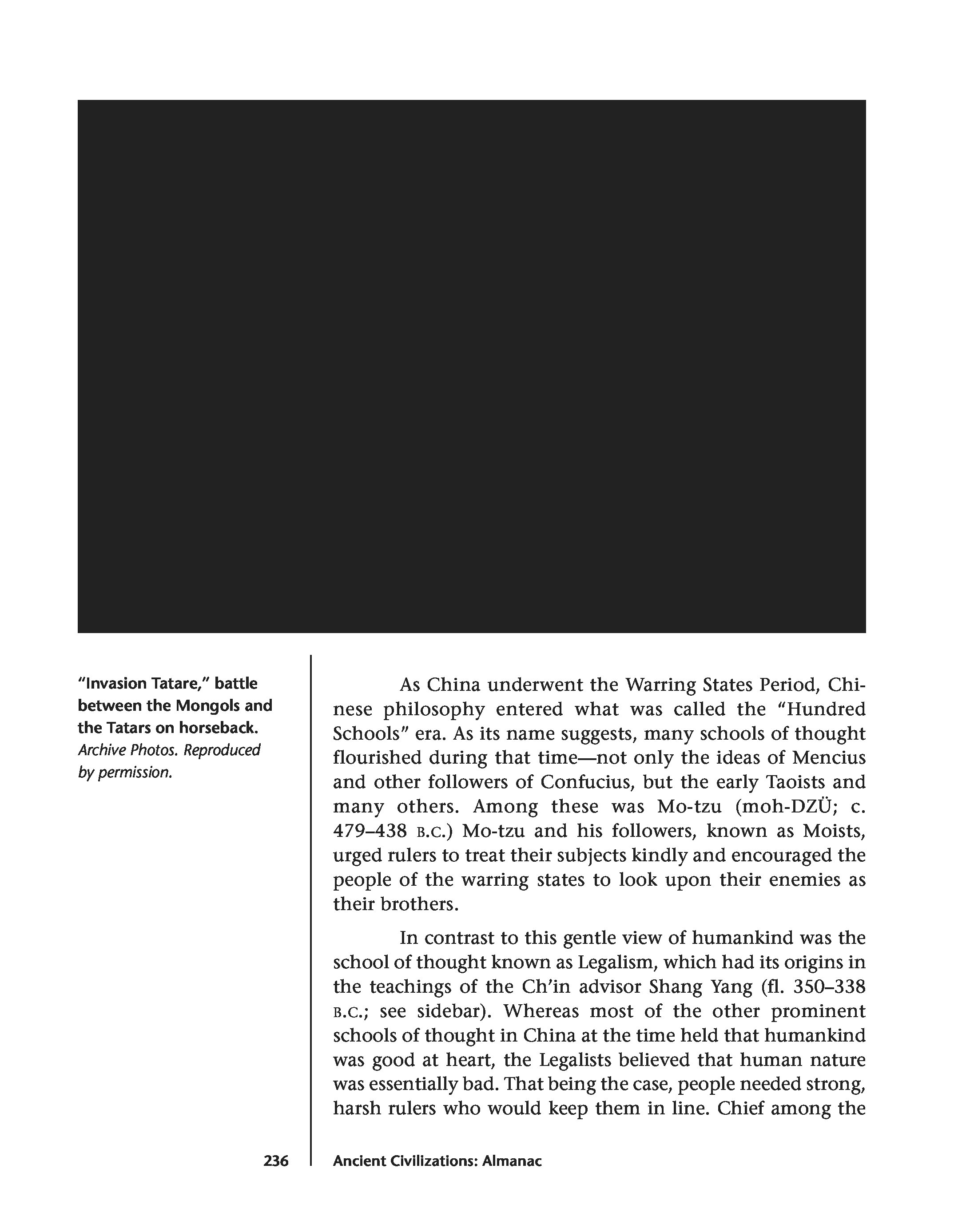 "Invasion Tatare," battle between the Mongols and the Tatars on horseback. Archive Photos. Reproduced by permission.

As China underwent the Warring States Period, Chinese philosophy entered what was called the "Hundred Schools" era. As its name suggests, many schools of thought flourished during that time—not only the ideas of Mencius and other followers of Confucius, but the early Taoists and many others. Among these was Mo-tzu (moh-DZÜ; c. 479–438 B.C.) Mo-tzu and his followers, known as Moists, urged rulers to treat their subjects kindly and encouraged the people of the warring states to look upon their enemies as their brothers.

In contrast to this gentle view of humankind was the school of thought known as Legalism, which had its origins in the teachings of the Ch'in advisor Shang Yang (fl. 350–338 B.C.; see sidebar). Whereas most of the other prominent schools of thought in China at the time held that humankind was good at heart, the Legalists believed that human nature was essentially bad. That being the case, people needed strong, harsh rulers who would keep them in line. Chief among the

236 Ancient Civilizations: Almanac